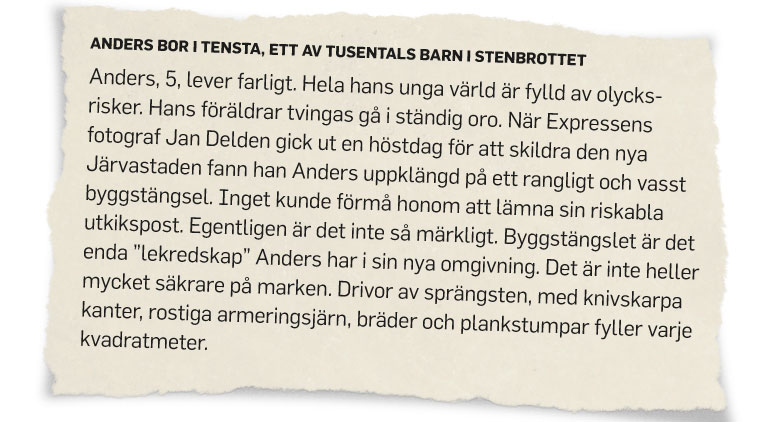 ANDERS BOR I TENSTA, ETT AV TUSENTALS BARN I STENBROTTET

Anders, 5, lever farligt. Hela hans unga värld är fylld av olycksrisker. Hans föräldrar tvingas gå i ständig oro. När Expressens fotograf Jan Delden gick ut en höstdag för att skildra den nya Järvastaden fann han Anders uppklängd på ett rangligt och vasst byggstängsel. Inget kunde förmå honom att lämna sin riskabla utkikspost. Egentligen är det inte så märkligt. Byggstängslet är det enda "lekredskap" Anders har i sin nya omgivning. Det är inte heller mycket säkrare på marken. Drivor av sprängsten, med knivskarpa kanter, rostiga armeringsjärn, bräder och plankstumpar fyller varje kvadratmeter.